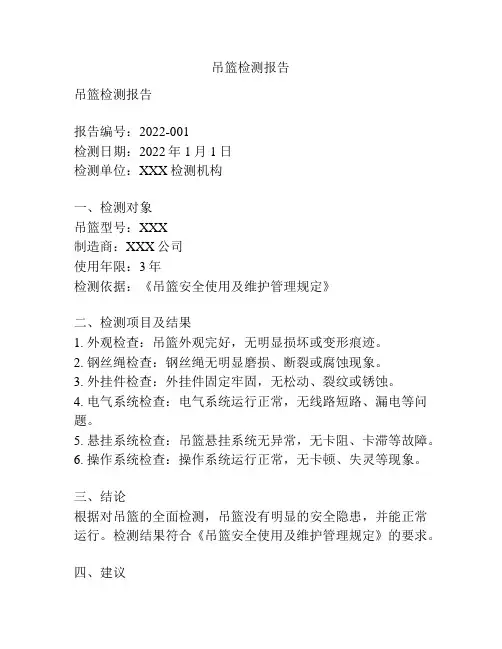 吊篮检测报告

吊篮检测报告

报告编号：2022-001
检测日期：2022 年 1 月 1 日
检测单位：XXX 检测机构

一、检测对象
吊篮型号：XXX
制造商：XXX 公司
使用年限：3 年
检测依据：《吊篮安全使用及维护管理规定》

二、检测项目及结果
1. 外观检查：吊篮外观完好，无明显损坏或变形痕迹。
2. 钢丝绳检查：钢丝绳无明显磨损、断裂或腐蚀现象。
3. 外挂件检查：外挂件固定牢固，无松动、裂纹或锈蚀。
4. 电气系统检查：电气系统运行正常，无线路短路、漏电等问题。
5. 悬挂系统检查：吊篮悬挂系统无异常，无卡阻、卡滞等故障。
6. 操作系统检查：操作系统运行正常，无卡顿、失灵等现象。

三、结论
根据对吊篮的全面检测，吊篮没有明显的安全隐患，并能正常运行。检测结果符合《吊篮安全使用及维护管理规定》的要求。

四、建议